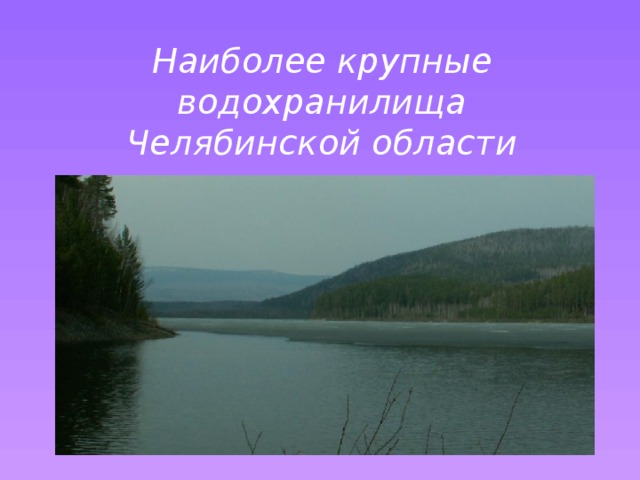 Наиболее крупные водохранилища Челябинской области